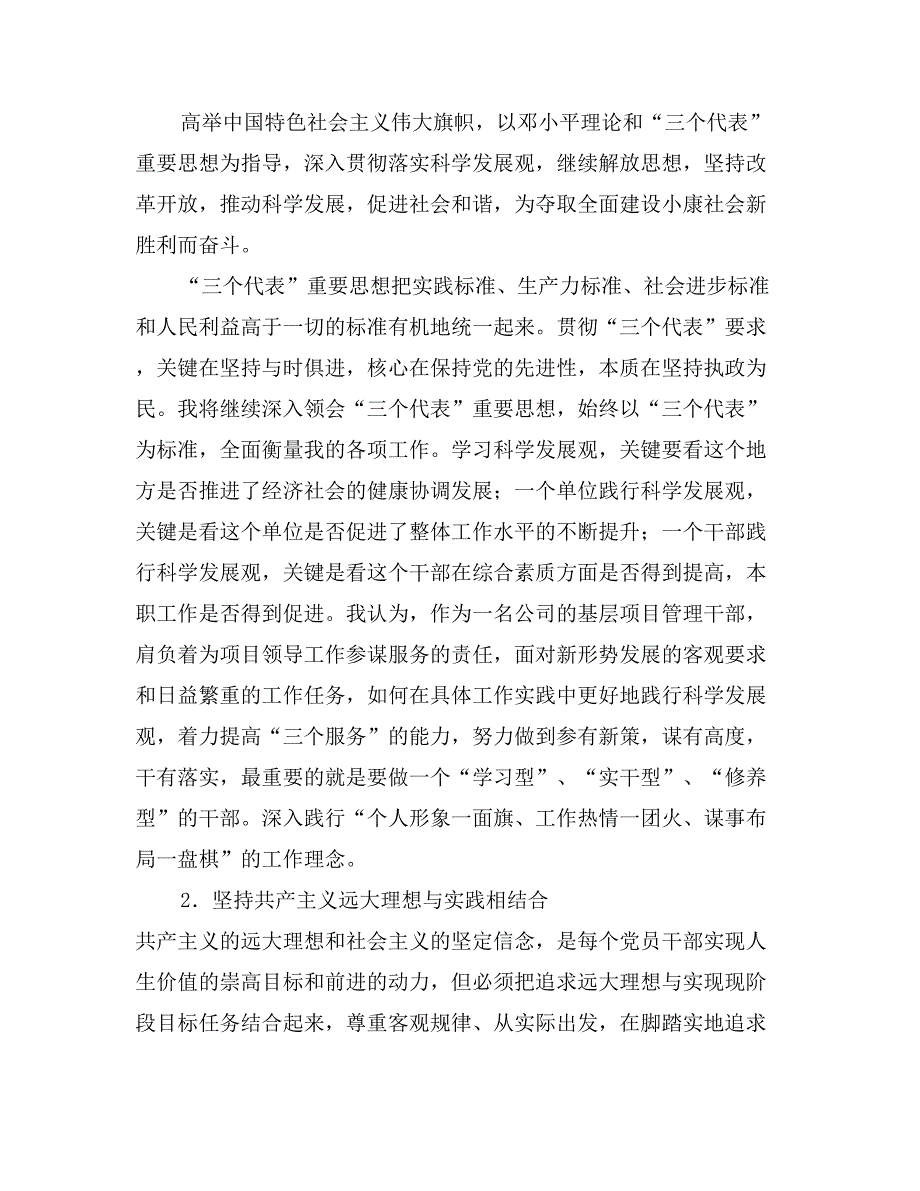 高举中国特色社会主义伟大旗帜，以邓小平理论和“三个代表”重要思想为指导，深入贯彻落实科学发展观，继续解放思想，坚持改革开放，推动科学发展，促进社会和谐，为夺取全面建设小康社会新胜利而奋斗。

“三个代表”重要思想把实践标准、生产力标准、社会进步标准和人民利益高于一切的标准有机地统一起来。贯彻“三个代表”要求，关键在坚持与时俱进，核心在保持党的先进性，本质在坚持执政为民。我将继续深入领会“三个代表”重要思想，始终以“三个代表”为标准，全面衡量我的各项工作。学习科学发展观，关键要看这个地方是否推进了经济社会的健康协调发展；一个单位践行科学发展观，关键是看这个单位是否促进了整体工作水平的不断提升；一个干部践行科学发展观，关键是看这个干部在综合素质方面是否得到提高，本职工作是否得到促进。我认为，作为一名公司的基层项目管理干部，肩负着为项目领导工作参谋服务的责任，面对新形势发展的客观要求和日益繁重的工作任务，如何在具体工作实践中更好地践行科学发展观，着力提高“三个服务”的能力，努力做到参有新策，谋有高度，干有落实，最重要的就是要做一个“学习型”、“实干型”、“修养型”的干部。深入践行“个人形象一面旗、工作热情一团火、谋事布局一盘棋”的工作理念。

2．坚持共产主义远大理想与实践相结合

共产主义的远大理想和社会主义的坚定信念，是每个党员干部实现人生价值的崇高目标和前进的动力，但必须把追求远大理想与实现现阶段目标任务结合起来，尊重客观规律、从实际出发，在脚踏实地追求